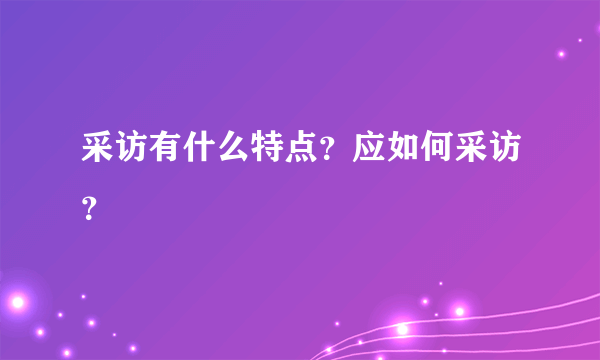 采访有什么特点？应如何采访？